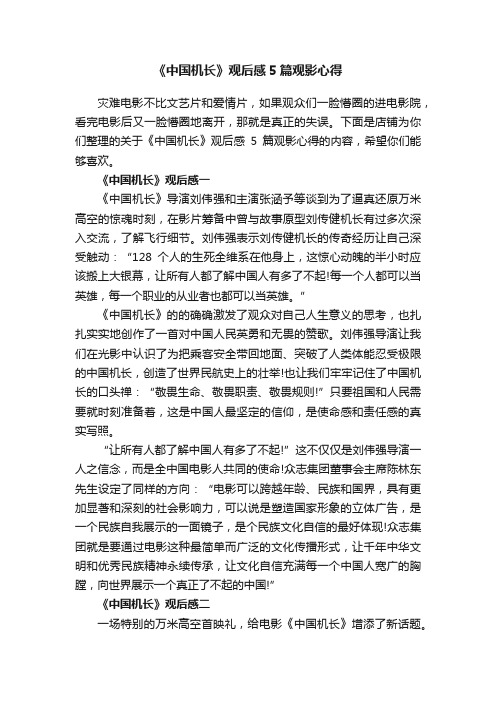 《中国机长》观后感 5 篇观影心得

灾难电影不比文艺片和爱情片，如果观众们一脸懵圈的进电影院，看完电影后又一脸懵圈地离开，那就是真正的失误。下面是店铺为你们整理的关于《中国机长》观后感 5 篇观影心得的内容，希望你们能够喜欢。

《中国机长》观后感一

《中国机长》导演刘伟强和主演张涵予等谈到为了逼真还原万米高空的惊魂时刻，在影片筹备中曾与故事原型刘传健机长有过多次深入交流，了解飞行细节。刘伟强表示刘传健机长的传奇经历让自己深受触动：“128 个人的生死全维系在他身上，这惊心动魄的半小时应该搬上大银幕，让所有人都了解中国人有多了不起!每一个人都可以当英雄，每一个职业的从业者也都可以当英雄。”

《中国机长》的的确确激发了观众对自己人生意义的思考，也扎扎实实地创作了一首对中国人民英勇和无畏的赞歌。刘伟强导演让我们在光影中认识了为把乘客安全带回地面、突破了人类体能忍受极限的中国机长，创造了世界民航史上的壮举!也让我们牢牢记住了中国机长的口头禅：“敬畏生命、敬畏职责、敬畏规则!”只要祖国和人民需要就时刻准备着，这是中国人最坚定的信仰，是使命感和责任感的真实写照。

“让所有人都了解中国人有多了不起!”这不仅仅是刘伟强导演一人之信念，而是全中国电影人共同的使命!众志集团董事会主席陈林东先生设定了同样的方向：“电影可以跨越年龄、民族和国界，具有更加显著和深刻的社会影响力，可以说是塑造国家形象的立体广告，是一个民族自我展示的一面镜子，是个民族文化自信的最好体现!众志集团就是要通过电影这种最简单而广泛的文化传播形式，让千年中华文明和优秀民族精神永续传承，让文化自信充满每一个中国人宽广的胸膛，向世界展示一个真正了不起的中国!”

《中国机长》观后感二

一场特别的万米高空首映礼，给电影《中国机长》增添了新话题。